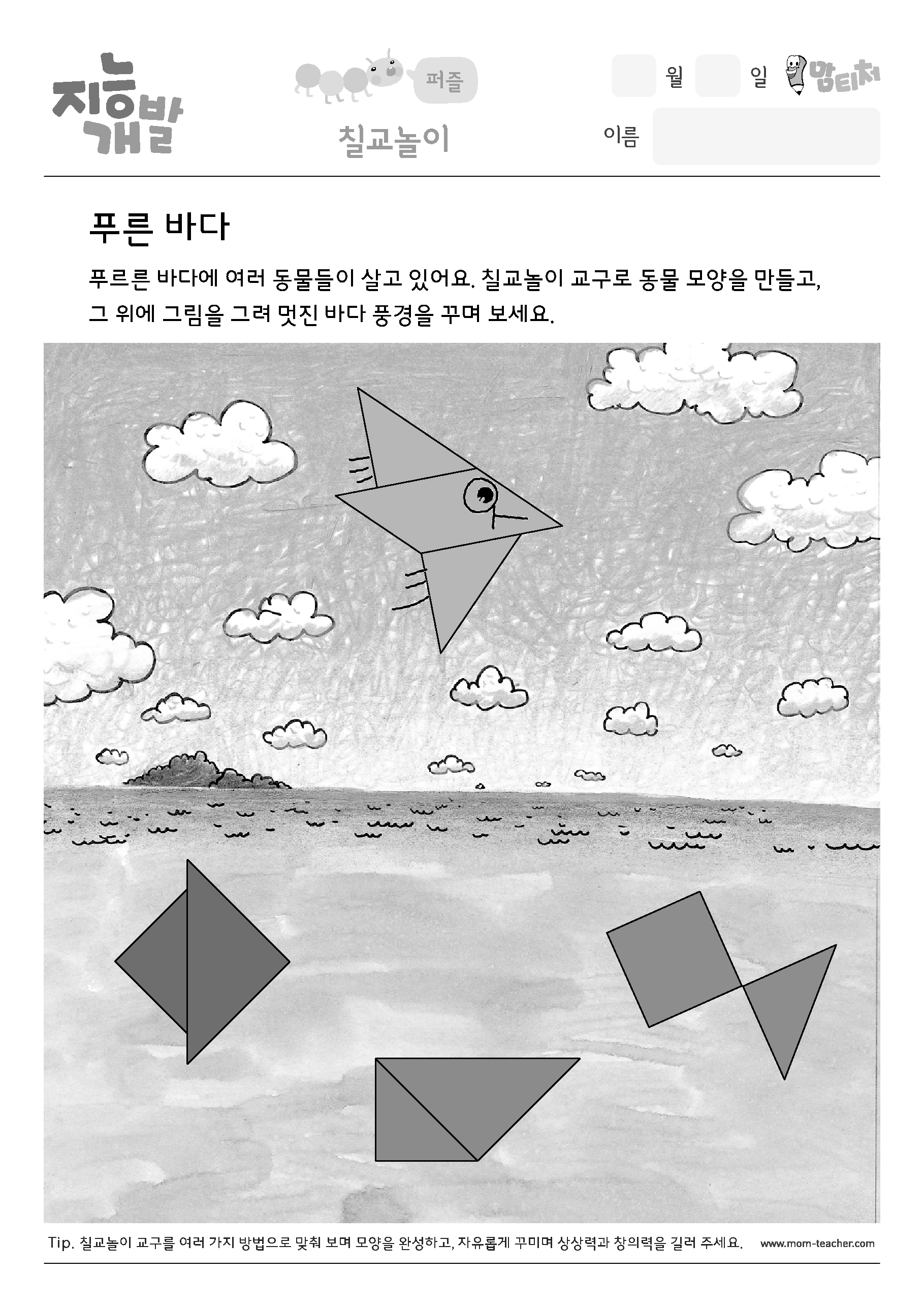 지능개발

퍼즐

칠교놀이

월 일

맘티처

이름

푸른 바다

푸르른 바다에 여러 동물들이 살고 있어요. 칠교놀이 교구로 동물 모양을 만들고, 그 위에 그림을 그려 멋진 바다 풍경을 꾸며 보세요.

Tip. 칠교놀이 교구를 여러 가지 방법으로 맞춰 보며 모양을 완성하고, 자유롭게 꾸미며 상상력과 창의력을 길러 주세요.

www.mom-teacher.com